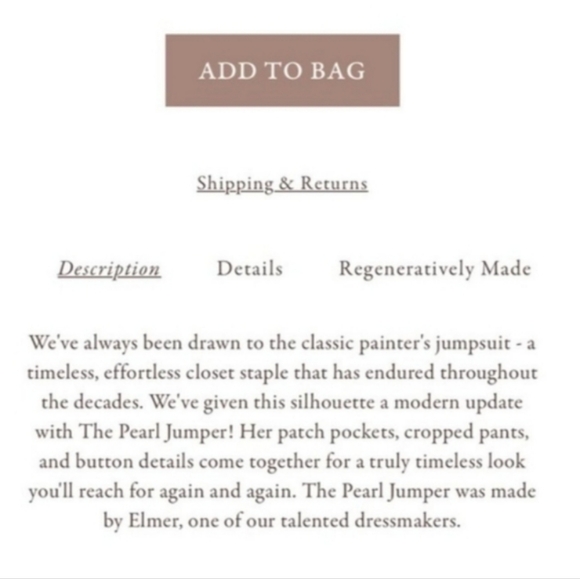 ADD TO BAG

Shipping & Returns

Description Details Regeneratively Made

We've always been drawn to the classic painter's jumpsuit - a timeless, effortless closet staple that has endured throughout the decades. We've given this silhouette a modern update with The Pearl Jumper! Her patch pockets, cropped pants, and button details come together for a truly timeless look you'll reach for again and again. The Pearl Jumper was made by Elmer, one of our talented dressmakers.